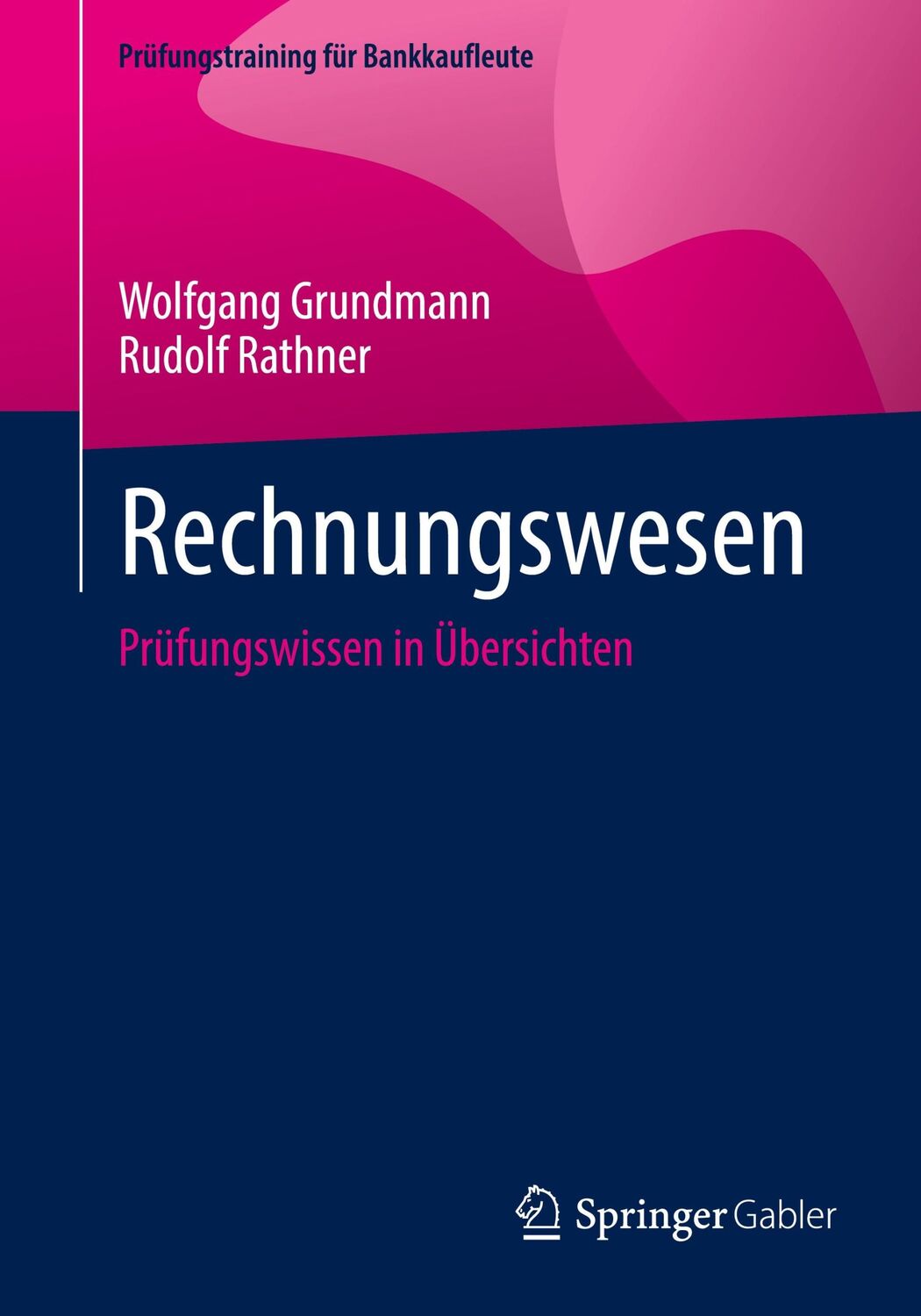 Prüfungstraining für Bankkaufleute

Wolfgang Grundmann
Rudolf Rathner

Rechnungswesen

Prüfungswissen in Übersichten

Springer Gabler